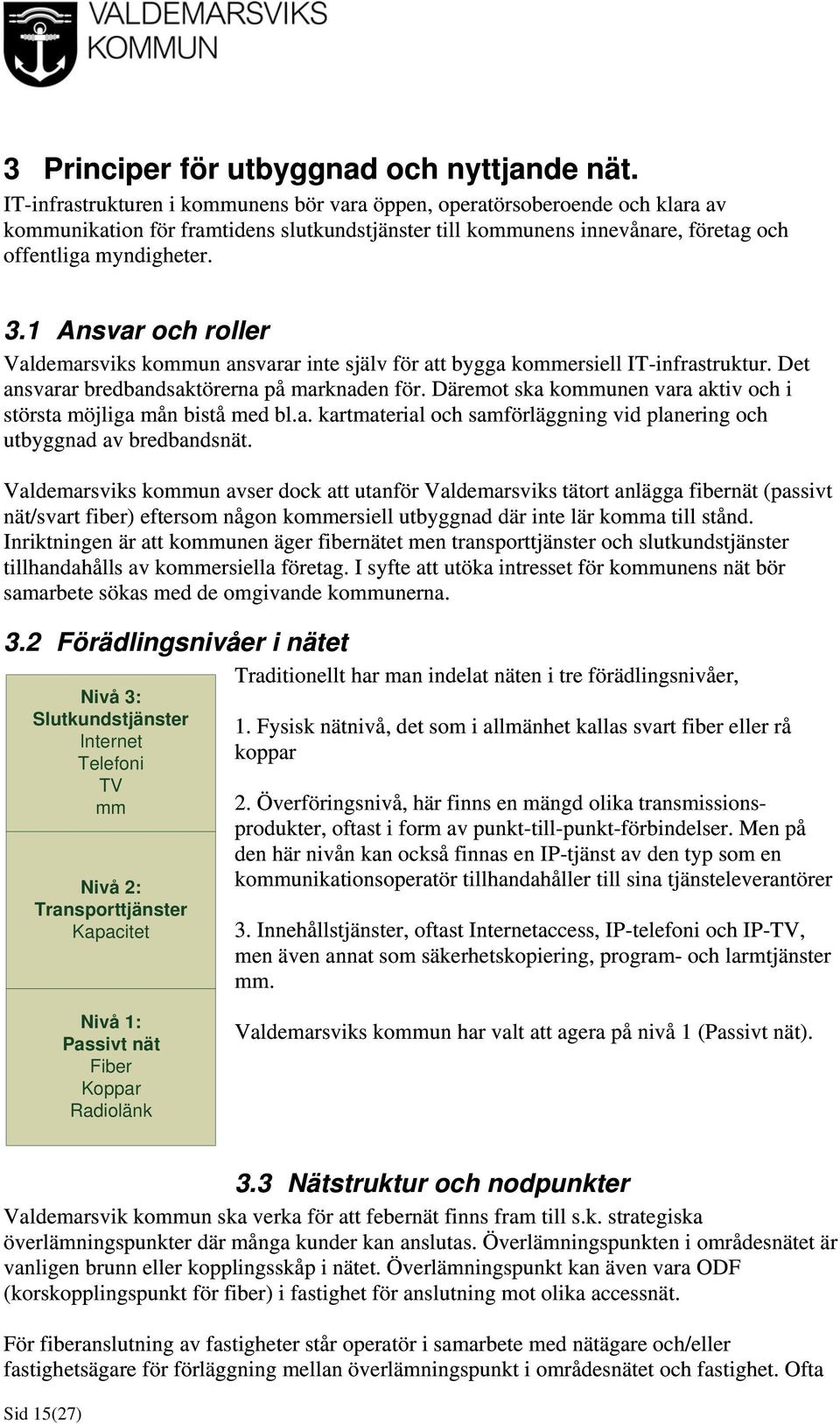 VALDEMARSVIKS KOMMUN

3 Principer för utbyggnad och nyttjande nät.
IT-infrastrukturen i kommunens bör vara öppen, operatörsoberoende och klara av kommunikation för framtidens slutkundstjänster till kommunens innevånare, företag och offentliga myndigheter.

3.1 Ansvar och roller
Valdemarsviks kommun ansvarar inte själv för att bygga kommersiell IT-infrastruktur. Det ansvarar bredbandsaktörerna på marknaden för. Däremot ska kommunen vara aktiv och i största möjliga mån bistå med bl.a. kartmaterial och samförläggning vid planering och utbyggnad av bredbandsnät.

Valdemarsviks kommun avser dock att utanför Valdemarsviks tätort anlägga fibernät (passivt nät/svart fiber) eftersom någon kommersiell utbyggnad där inte lär komma till stånd. Inriktningen är att kommunen äger fibernätet men transporttjänster och slutkundstjänster tillhandahålls av kommersiella företag. I syfte att utöka intresset för kommunens nät bör samarbete sökas med de omgivande kommunerna.

3.2 Förädlingsnivåer i nätet

Nivå 3:
Slutkundstjänster
Internet
Telefoni
TV
mm

Nivå 2:
Transporttjänster
Kapacitet

Nivå 1:
Passivt nät
Fiber
Koppar
Radiolänk

Traditionellt har man indelat näten i tre förädlingsnivåer,

1. Fysisk nätnivå, det som i allmänhet kallas svart fiber eller rå koppar

2. Överföringsnivå, här finns en mängd olika transmissionsprodukter, oftast i form av punkt-till-punkt-förbindelser. Men på den här nivån kan också finnas en IP-tjänst av den typ som en kommunikationsoperatör tillhandahåller till sina tjänsteleverantörer

3. Innehållstjänster, oftast Internetaccess, IP-telefoni och IP-TV, men även annat som säkerhetskopiering, program- och larmtjänster mm.

Valdemarsviks kommun har valt att agera på nivå 1 (Passivt nät).

3.3 Nätstruktur och nodpunkter
Valdemarsvik kommun ska verka för att febernät finns fram till s.k. strategiska överlämningspunkter där många kunder kan anslutas. Överlämningspunkten i områdesnätet är vanligen brunn eller kopplingsskåp i nätet. Överlämningspunkt kan även vara ODF (korskopplingspunkt för fiber) i fastighet för anslutning mot olika accessnät.

För fiberanslutning av fastigheter står operatör i samarbete med nätägare och/eller fastighetsägare för förläggning mellan överlämningspunkt i områdesnätet och fastighet. Ofta

Sid 15(27)